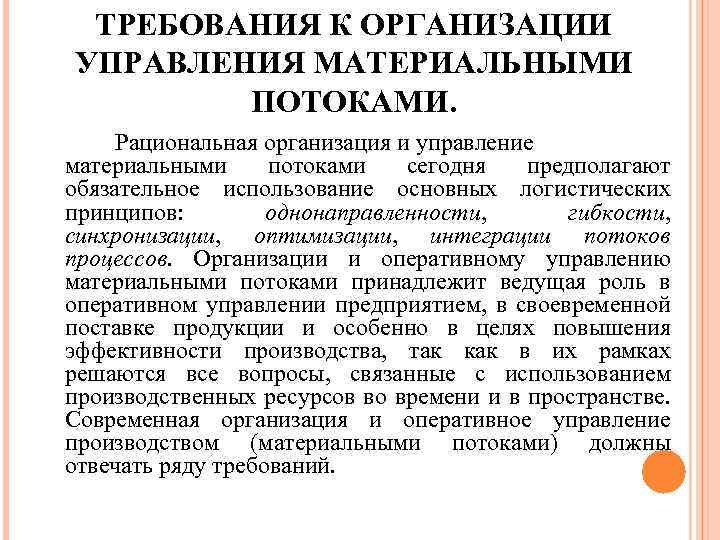 ТРЕБОВАНИЯ К ОРГАНИЗАЦИИ УПРАВЛЕНИЯ МАТЕРИАЛЬНЫМИ ПОТОКАМИ.

Рациональная организация и управление материальными потоками сегодня предполагают обязательное использование основных логистических принципов: однонаправленности, гибкости, синхронизации, оптимизации, интеграции потоков процессов. Организации и оперативному управлению материальными потоками принадлежит ведущая роль в оперативном управлении предприятием, в своевременной поставке продукции и особенно в целях повышения эффективности производства, так как в их рамках решаются все вопросы, связанные с использованием производственных ресурсов во времени и в пространстве. Современная организация и оперативное управление производством (материальными потоками) должны отвечать ряду требований.